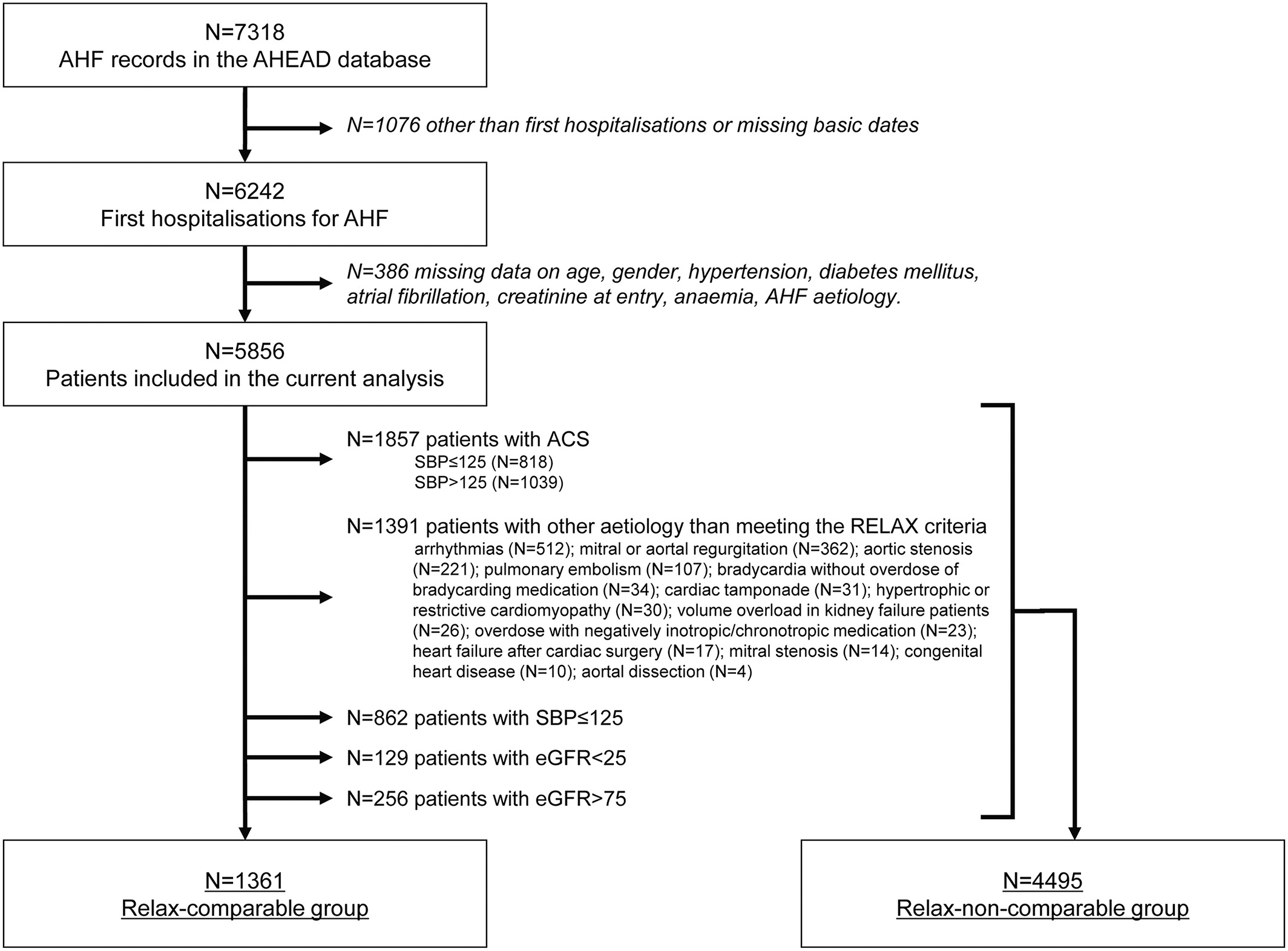 N=7318
AHF records in the AHEAD database

N=1076 other than first hospitalisations or missing basic dates

N=6242
First hospitalisations for AHF

N=386 missing data on age, gender, hypertension, diabetes mellitus, atrial fibrillation, creatinine at entry, anaemia, AHF aetiology.

N=5856
Patients included in the current analysis

N=1857 patients with ACS
SBP≤125 (N=818)
SBP>125 (N=1039)

N=1391 patients with other aetiology than meeting the RELAX criteria
arrhythmias (N=512); mitral or aortal regurgitation (N=362); aortic stenosis (N=221); pulmonary embolism (N=107); bradycardia without overdose of bradycarding medication (N=34); cardiac tamponade (N=31); hypertrophic or restrictive cardiomyopathy (N=30); volume overload in kidney failure patients (N=26); overdose with negatively inotropic/chronotropic medication (N=23); heart failure after cardiac surgery (N=17); mitral stenosis (N=14); congenital heart disease (N=10); aortal dissection (N=4)

N=862 patients with SBP≤125

N=129 patients with eGFR<25

N=256 patients with eGFR>75

N=1361
Relax-comparable group

N=4495
Relax-non-comparable group